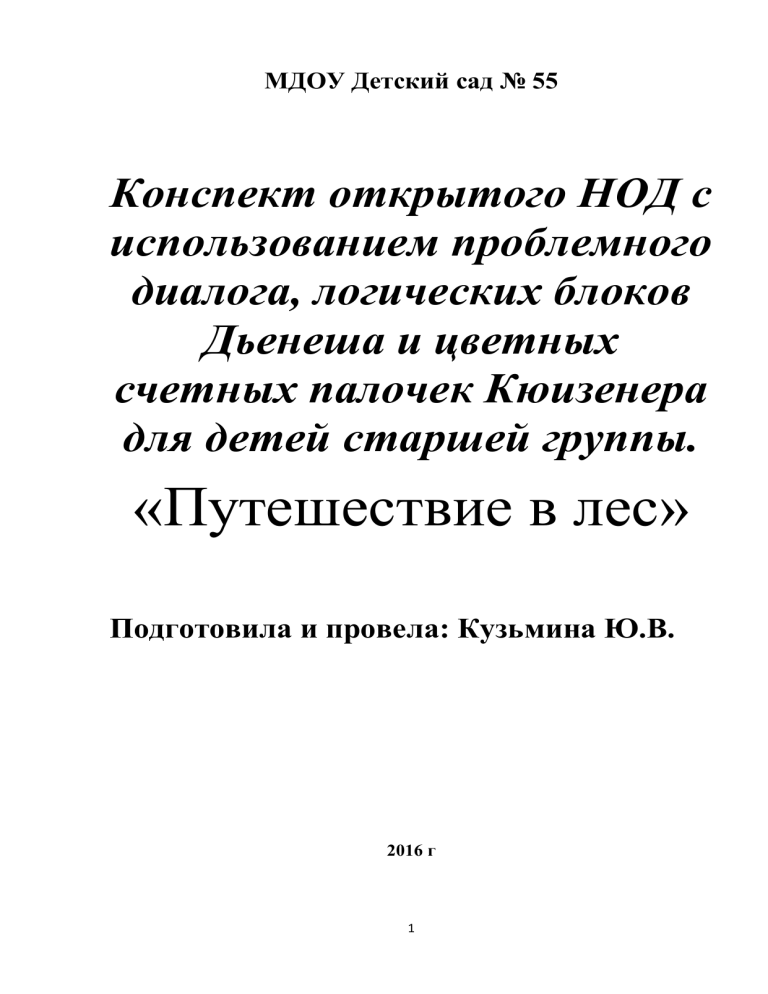 МДОУ Детский сад № 55

Конспект открытого НОД с использованием проблемного диалога, логических блоков Дьенеша и цветных счетных палочек Кюизенера для детей старшей группы.

«Путешествие в лес»

Подготовила и провела: Кузьмина Ю.В.

2016 г

1